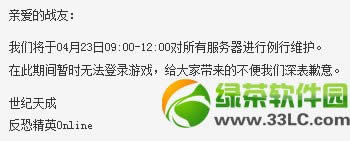 亲爱的战友：

我们将于04月23日09:00-12:00对所有服务器进行例行维护。
在此期间暂时无法登录游戏，给大家带来的不便我们深表歉意。

世纪天成
反恐精英Online

绿茶软件园
www.33LC.com